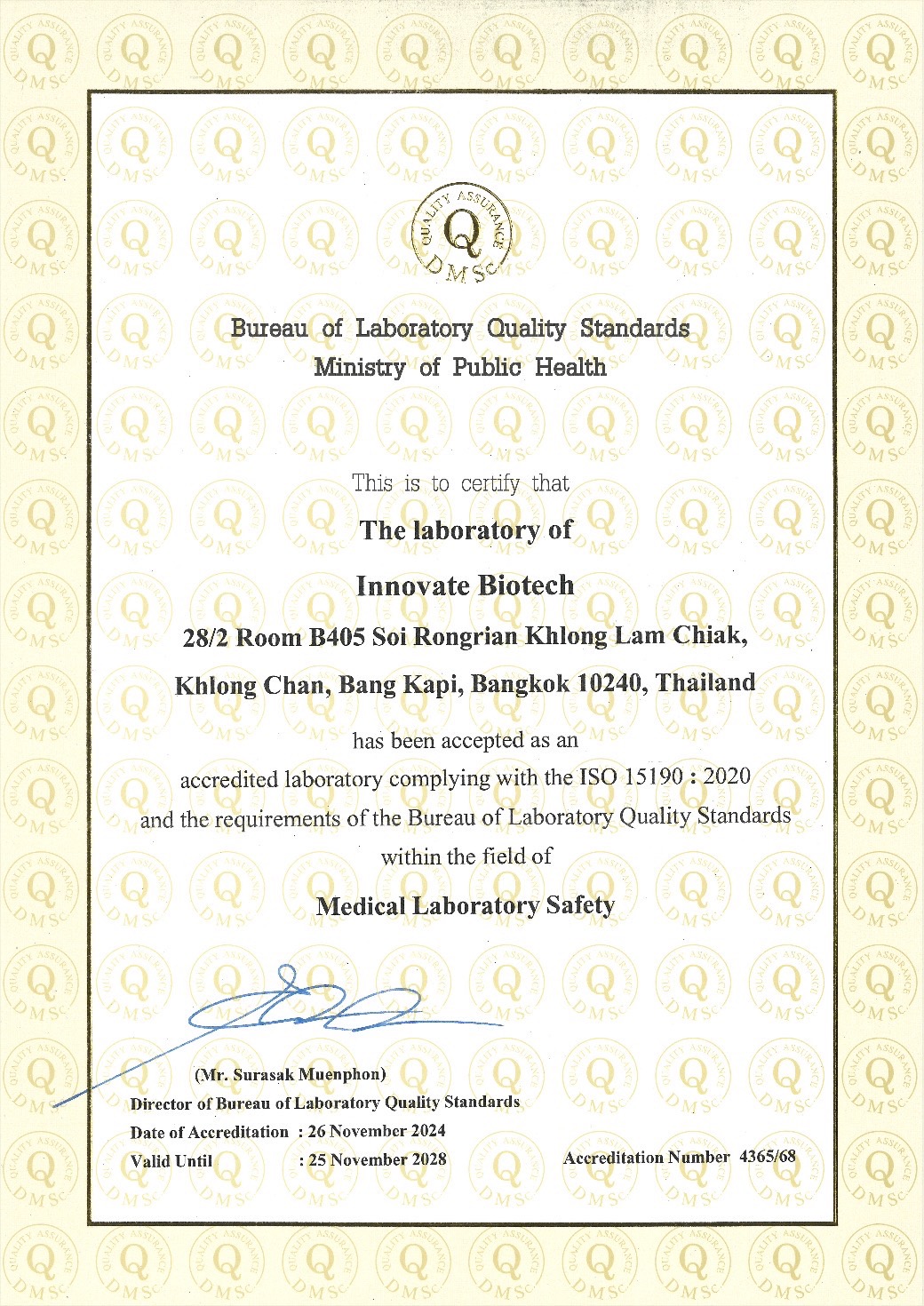 QUALITY ASSURANCE
Q
DMSc

Bureau of Laboratory Quality Standards
Ministry of Public Health

This is to certify that

The laboratory of

Innovate Biotech

28/2 Room B405 Soi Rongrian Khlong Lam Chiak, Khlong Chan, Bang Kapi, Bangkok 10240, Thailand

has been accepted as an accredited laboratory complying with the ISO 15190 : 2020 and the requirements of the Bureau of Laboratory Quality Standards within the field of

Medical Laboratory Safety

(Mr. Surasak Muenphon)
Director of Bureau of Laboratory Quality Standards
Date of Accreditation : 26 November 2024
Valid Until : 25 November 2028

Accreditation Number 4365/68